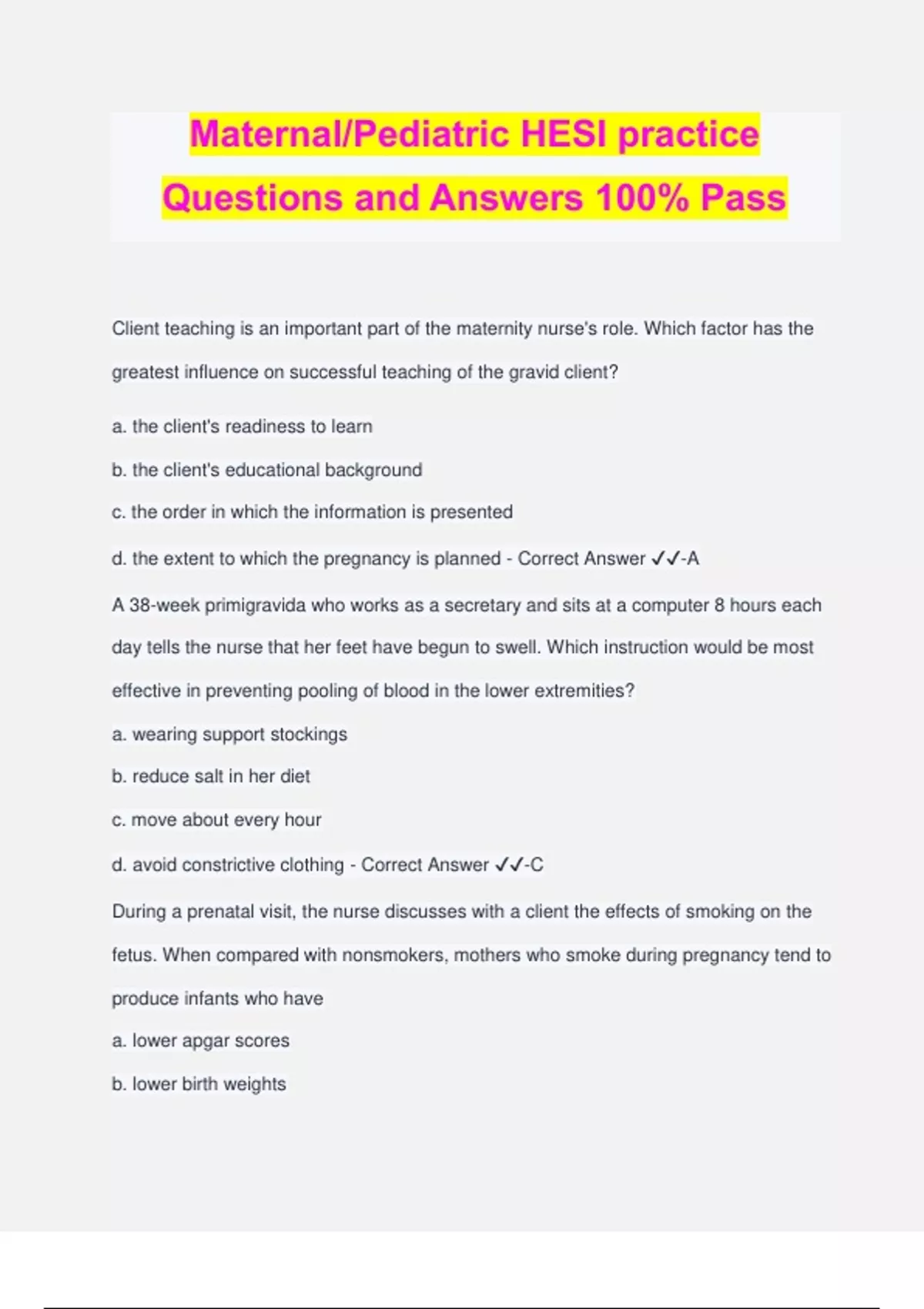 Maternal/Pediatric HESI practice Questions and Answers 100% Pass

Client teaching is an important part of the maternity nurse's role. Which factor has the greatest influence on successful teaching of the gravid client?

a. the client's readiness to learn

b. the client's educational background

c. the order in which the information is presented

d. the extent to which the pregnancy is planned - Correct Answer ✓✓-A

A 38-week primigravida who works as a secretary and sits at a computer 8 hours each day tells the nurse that her feet have begun to swell. Which instruction would be most effective in preventing pooling of blood in the lower extremities?

a. wearing support stockings

b. reduce salt in her diet

c. move about every hour

d. avoid constrictive clothing - Correct Answer ✓✓-C

During a prenatal visit, the nurse discusses with a client the effects of smoking on the fetus. When compared with nonsmokers, mothers who smoke during pregnancy tend to produce infants who have

a. lower apgar scores

b. lower birth weights